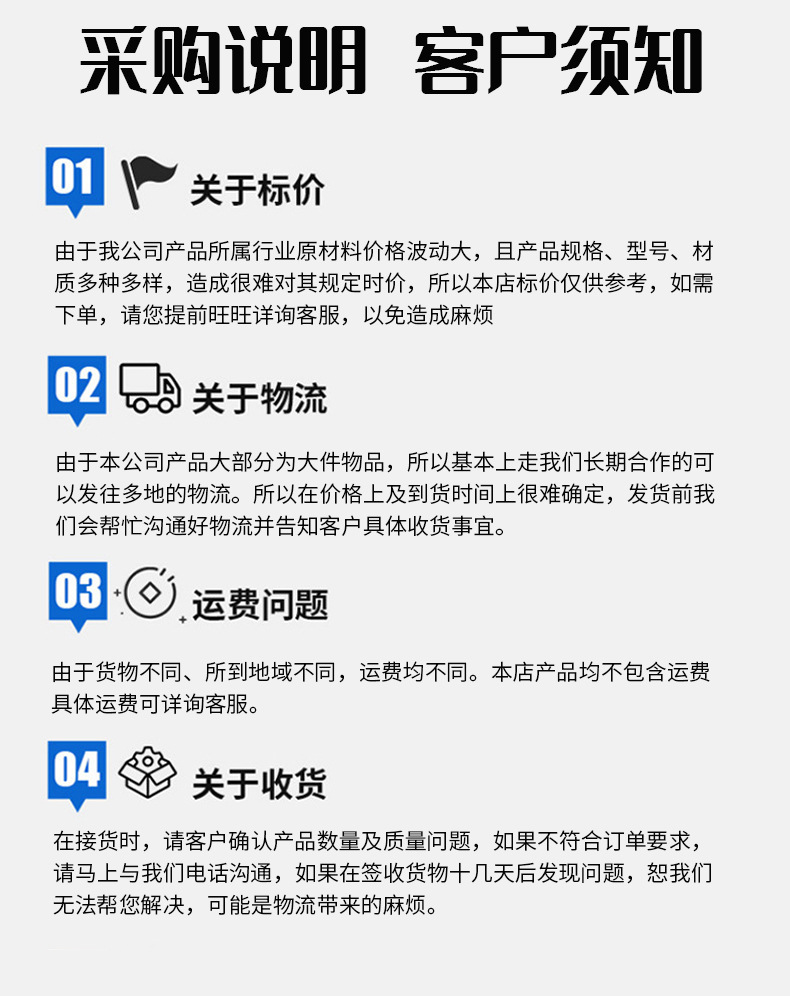 采购说明 客户须知

01 关于标价

由于我公司产品所属行业原材料价格波动大，且产品规格、型号、材质多种多样，造成很难对其规定时价，所以本店标价仅供参考，如需下单，请您提前旺旺详询客服，以免造成麻烦

02 关于物流

由于本公司产品大部分为大件物品，所以基本上走我们长期合作的可以发往多地的物流。所以在价格上及到货时间上很难确定，发货前我们会帮忙沟通好物流并告知客户具体收货事宜。

03 运费问题

由于货物不同、所到地域不同，运费均不同。本店产品均不包含运费具体运费可详询客服。

04 关于收货

在接货时，请客户确认产品数量及质量问题，如果不符合订单要求，请马上与我们电话沟通，如果在签收货物十几天后发现问题，恕我们无法帮您解决，可能是物流带来的麻烦。